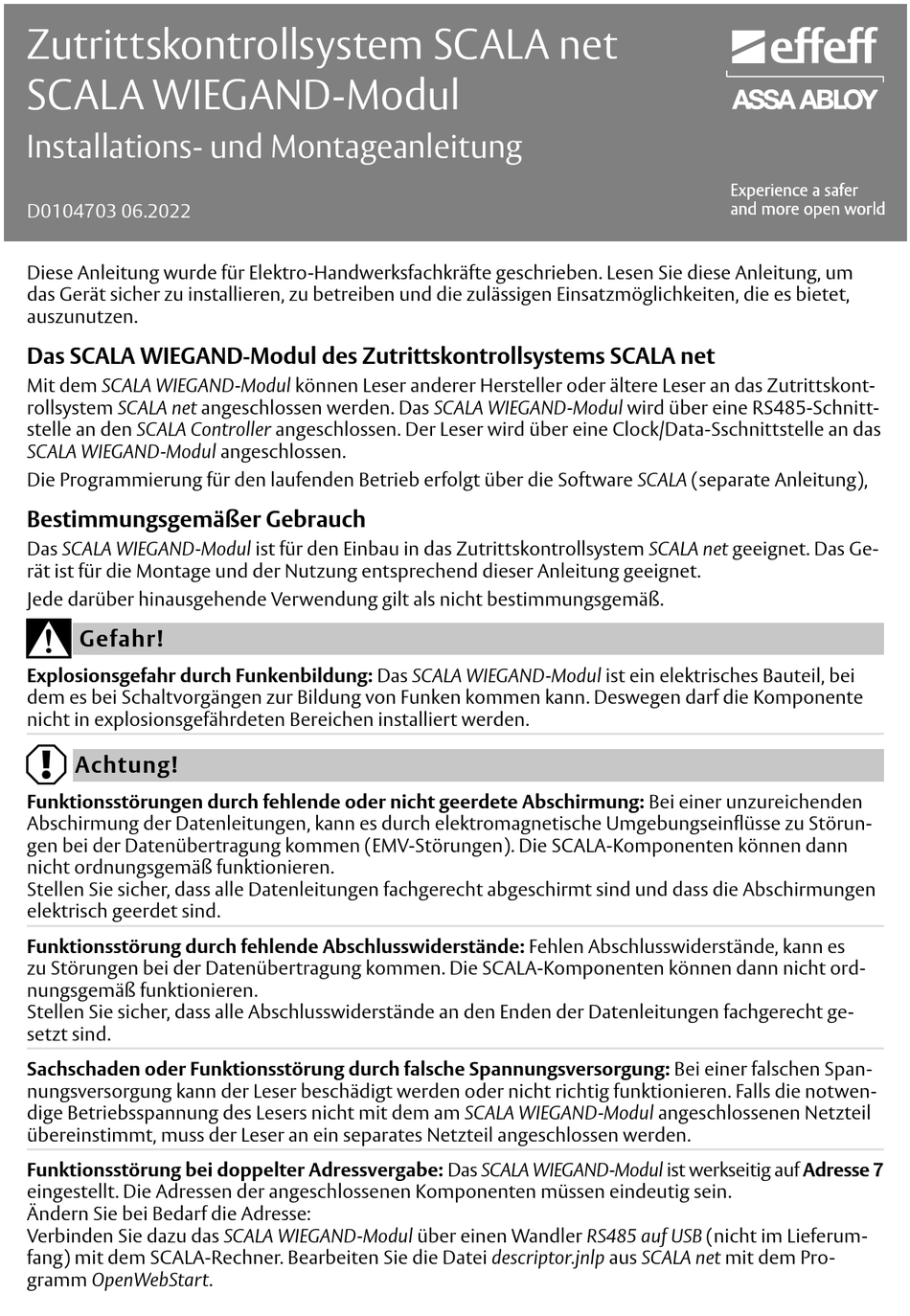 Zutrittskontrollsystem SCALA net
SCALA WIEGAND-Modul
Installations- und Montageanleitung

D0104703 06.2022

effeff
ASSA ABLOY

Experience a safer and more open world

Diese Anleitung wurde für Elektro-Handwerksfachkräfte geschrieben. Lesen Sie diese Anleitung, um das Gerät sicher zu installieren, zu betreiben und die zulässigen Einsatzmöglichkeiten, die es bietet, auszunutzen.

Das SCALA WIEGAND-Modul des Zutrittskontrollsystems SCALA net

Mit dem SCALA WIEGAND-Modul können Leser anderer Hersteller oder ältere Leser an das Zutrittskontrollsystem SCALA net angeschlossen werden. Das SCALA WIEGAND-Modul wird über eine RS485-Schnittstelle an den SCALA Controller angeschlossen. Der Leser wird über eine Clock/Data-Sschnittstelle an das SCALA WIEGAND-Modul angeschlossen.

Die Programmierung für den laufenden Betrieb erfolgt über die Software SCALA (separate Anleitung),

Bestimmungsgemäßer Gebrauch

Das SCALA WIEGAND-Modul ist für den Einbau in das Zutrittskontrollsystem SCALA net geeignet. Das Gerät ist für die Montage und der Nutzung entsprechend dieser Anleitung geeignet.

Jede darüber hinausgehende Verwendung gilt als nicht bestimmungsgemäß.

Gefahr!

Explosionsgefahr durch Funkenbildung: Das SCALA WIEGAND-Modul ist ein elektrisches Bauteil, bei dem es bei Schaltvorgängen zur Bildung von Funken kommen kann. Deswegen darf die Komponente nicht in explosionsgefährdeten Bereichen installiert werden.

Achtung!

Funktionsstörungen durch fehlende oder nicht geerdete Abschirmung: Bei einer unzureichenden Abschirmung der Datenleitungen, kann es durch elektromagnetische Umgebungseinflüsse zu Störungen bei der Datenübertragung kommen (EMV-Störungen). Die SCALA-Komponenten können dann nicht ordnungsgemäß funktionieren.
Stellen Sie sicher, dass alle Datenleitungen fachgerecht abgeschirmt sind und dass die Abschirmungen elektrisch geerdet sind.

Funktionsstörung durch fehlende Abschlusswiderstände: Fehlen Abschlusswiderstände, kann es zu Störungen bei der Datenübertragung kommen. Die SCALA-Komponenten können dann nicht ordnungsgemäß funktionieren.
Stellen Sie sicher, dass alle Abschlusswiderstände an den Enden der Datenleitungen fachgerecht gesetzt sind.

Sachschaden oder Funktionsstörung durch falsche Spannungsversorgung: Bei einer falschen Spannungsversorgung kann der Leser beschädigt werden oder nicht richtig funktionieren. Falls die notwendige Betriebsspannung des Lesers nicht mit dem am SCALA WIEGAND-Modul angeschlossenen Netzteil übereinstimmt, muss der Leser an ein separates Netzteil angeschlossen werden.

Funktionsstörung bei doppelter Adressvergabe: Das SCALA WIEGAND-Modul ist werkseitig auf Adresse 7 eingestellt. Die Adressen der angeschlossenen Komponenten müssen eindeutig sein.
Ändern Sie bei Bedarf die Adresse:
Verbinden Sie dazu das SCALA WIEGAND-Modul über einen Wandler RS485 auf USB (nicht im Lieferumfang) mit dem SCALA-Rechner. Bearbeiten Sie die Datei descriptor.jnlp aus SCALA net mit dem Programm OpenWebStart.